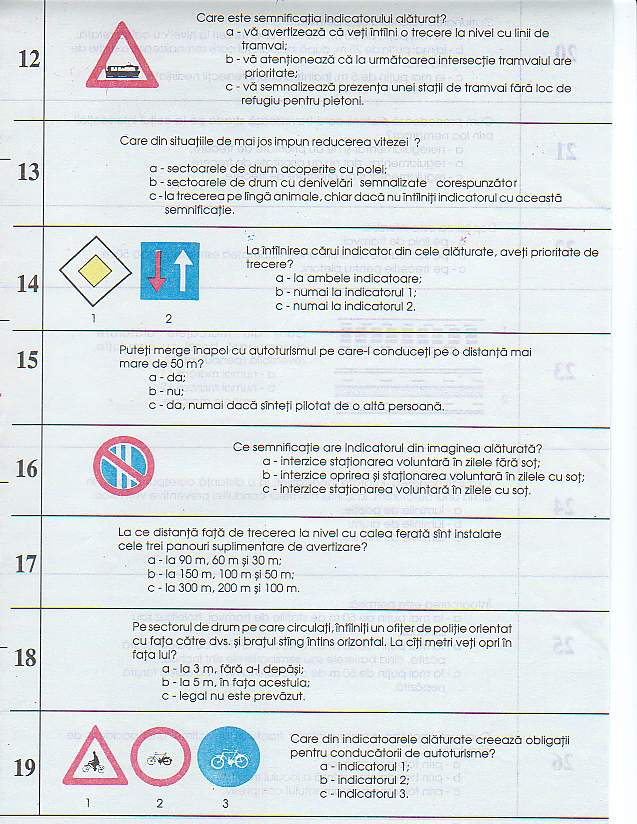 12

Care este semnificația indicatorului alăturat?
a - vă avertizează că veți întîlni o trecere la nivel cu linii de tramvai;
b - vă atenționează că la următoarea intersecție tramvaiul are prioritate;
c - vă semnalizează prezența unei stații de tramvai fără loc de refugiu pentru pietoni.

13

Care din situațiile de mai jos impun reducerea vitezei ?
a - sectoarele de drum acoperite cu polei;
b - sectoarele de drum cu denivelări semnalizate corespunzător
c - la trecerea pe lîngă animale, chiar dacă nu întîlniți indicatorul cu această semnificație.

14

1 2

La întîlnirea cărui indicator din cele alăturate, aveți prioritate de trecere?
a - la ambele indicatoare;
b - numai la indicatorul 1;
c - numai la indicatorul 2.

15

Puteți merge înapoi cu autoturismul pe care-l conduceți pe o distanță mai mare de 50 m?
a - da;
b - nu;
c - da, numai dacă sînteți pilotat de o altă persoană.

16

Ce semnificație are indicatorul din imaginea alăturată?
a - interzice staționarea voluntară în zilele fără soț;
b - interzice oprirea și staționarea voluntară în zilele cu soț;
c - interzice staționarea voluntară în zilele cu soț.

17

La ce distanță față de trecerea la nivel cu calea ferată sînt instalate cele trei panouri suplimentare de avertizare?
a - la 90 m, 60 m și 30 m;
b - la 150 m, 100 m și 50 m;
c - la 300 m, 200 m și 100 m.

18

Pe sectorul de drum pe care circulați, întîlniți un ofițer de poliție orientat cu fața către dvs. și brațul stîng întins orizontal. La cîți metri veți opri în fața lui?
a - la 3 m, fără a-l depăși;
b - la 5 m, în fața acestuia;
c - legal nu este prevăzut.

19

1 2 3

Care din indicatoarele alăturate creează obligații pentru conducătorii de autoturisme?
a - indicatorul 1;
b - indicatorul 2;
c - indicatorul 3.